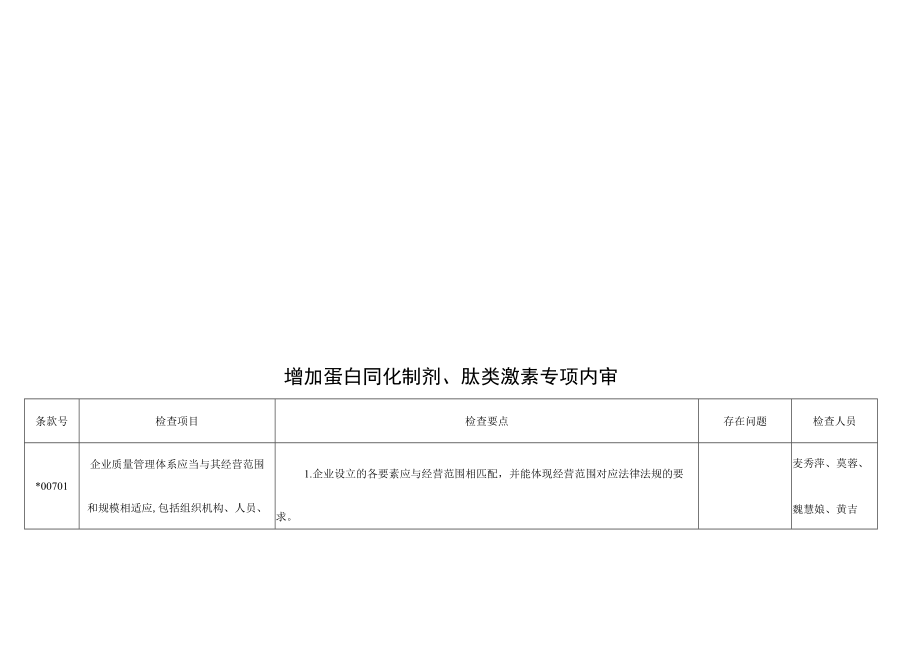 增加蛋白同化制剂、肽类激素专项内审

| 条款号 | 检查项目 | 检查要点 | 存在问题 | 检查人员 |
|---|---|---|---|---|
| *00701 | 企业质量管理体系应当与其经营范围和规模相适应，包括组织机构、人员、 | 1.企业设立的各要素应与经营范围相匹配，并能体现经营范围对应法律法规的要求。 |  | 麦秀萍、莫蓉、魏慧娘、黄吉 |